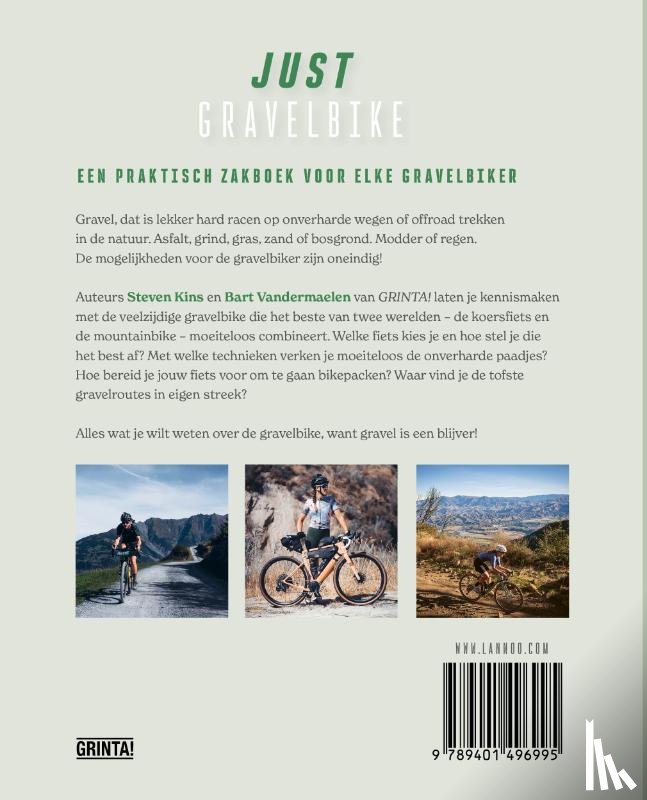 JUST
GRAVELBIKE

EEN PRAKTISCH ZAKBOEK VOOR ELKE GRAVELBIKER

Gravel, dat is lekker hard racen op onverharde wegen of offroad trekken in de natuur. Asfalt, grind, gras, zand of bosgrond. Modder of regen. De mogelijkheden voor de gravelbiker zijn oneindig!

Auteurs Steven Kins en Bart Vandermaelen van GRINTA! laten je kennismaken met de veelzijdige gravelbike die het beste van twee werelden – de koersfiets en de mountainbike – moeiteloos combineert. Welke fiets kies je en hoe stel je die het best af? Met welke technieken verken je moeiteloos de onverharde paadjes? Hoe bereid je jouw fiets voor om te gaan bikepacken? Waar vind je de tofste gravelroutes in eigen streek?

Alles wat je wilt weten over de gravelbike, want gravel is een blijver!

WWW.LANNOO.COM

GRINTA!

9 789401 496995